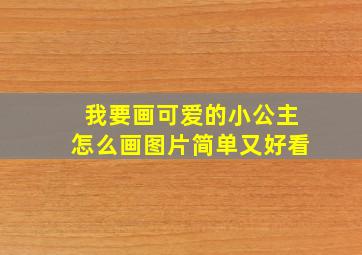 我要画可爱的小公主
怎么画图片简单又好看